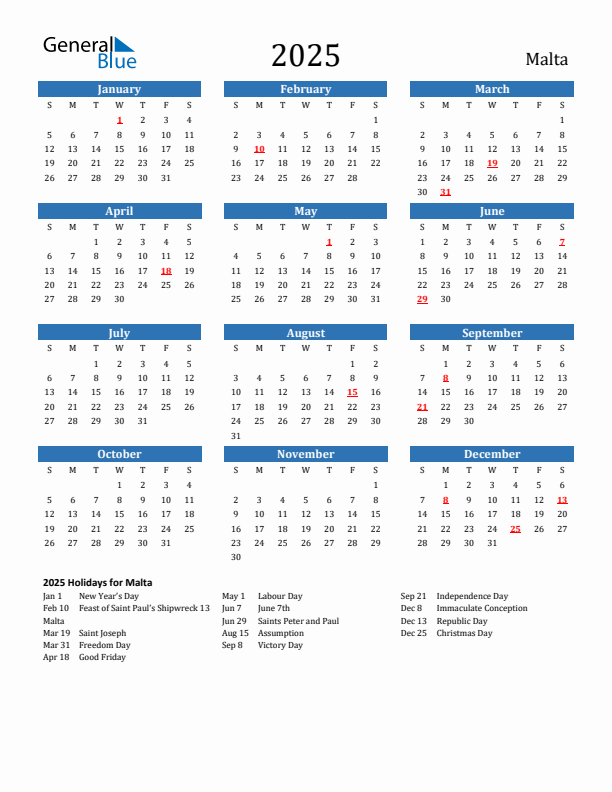 General Blue

2025

Malta

January

| S | M | T | W | T | F | S |
|---|---|---|---|---|---|---|
| | | | 1 | 2 | 3 | 4 |
| 5 | 6 | 7 | 8 | 9 | 10 | 11 |
| 12 | 13 | 14 | 15 | 16 | 17 | 18 |
| 19 | 20 | 21 | 22 | 23 | 24 | 25 |
| 26 | 27 | 28 | 29 | 30 | 31 | |

February

| S | M | T | W | T | F | S |
|---|---|---|---|---|---|---|
| | | | | | | 1 |
| 2 | 3 | 4 | 5 | 6 | 7 | 8 |
| 9 | 10 | 11 | 12 | 13 | 14 | 15 |
| 16 | 17 | 18 | 19 | 20 | 21 | 22 |
| 23 | 24 | 25 | 26 | 27 | 28 | |

March

| S | M | T | W | T | F | S |
|---|---|---|---|---|---|---|
| | | | | | | 1 |
| 2 | 3 | 4 | 5 | 6 | 7 | 8 |
| 9 | 10 | 11 | 12 | 13 | 14 | 15 |
| 16 | 17 | 18 | 19 | 20 | 21 | 22 |
| 23 | 24 | 25 | 26 | 27 | 28 | 29 |
| 30 | 31 | | | | | |

April

| S | M | T | W | T | F | S |
|---|---|---|---|---|---|---|
| | | 1 | 2 | 3 | 4 | 5 |
| 6 | 7 | 8 | 9 | 10 | 11 | 12 |
| 13 | 14 | 15 | 16 | 17 | 18 | 19 |
| 20 | 21 | 22 | 23 | 24 | 25 | 26 |
| 27 | 28 | 29 | 30 | | | |

May

| S | M | T | W | T | F | S |
|---|---|---|---|---|---|---|
| | | | | 1 | 2 | 3 |
| 4 | 5 | 6 | 7 | 8 | 9 | 10 |
| 11 | 12 | 13 | 14 | 15 | 16 | 17 |
| 18 | 19 | 20 | 21 | 22 | 23 | 24 |
| 25 | 26 | 27 | 28 | 29 | 30 | 31 |

June

| S | M | T | W | T | F | S |
|---|---|---|---|---|---|---|
| 1 | 2 | 3 | 4 | 5 | 6 | 7 |
| 8 | 9 | 10 | 11 | 12 | 13 | 14 |
| 15 | 16 | 17 | 18 | 19 | 20 | 21 |
| 22 | 23 | 24 | 25 | 26 | 27 | 28 |
| 29 | 30 | | | | | |

July

| S | M | T | W | T | F | S |
|---|---|---|---|---|---|---|
| | | 1 | 2 | 3 | 4 | 5 |
| 6 | 7 | 8 | 9 | 10 | 11 | 12 |
| 13 | 14 | 15 | 16 | 17 | 18 | 19 |
| 20 | 21 | 22 | 23 | 24 | 25 | 26 |
| 27 | 28 | 29 | 30 | 31 | | |

August

| S | M | T | W | T | F | S |
|---|---|---|---|---|---|---|
| | | | | | 1 | 2 |
| 3 | 4 | 5 | 6 | 7 | 8 | 9 |
| 10 | 11 | 12 | 13 | 14 | 15 | 16 |
| 17 | 18 | 19 | 20 | 21 | 22 | 23 |
| 24 | 25 | 26 | 27 | 28 | 29 | 30 |
| 31 | | | | | | |

September

| S | M | T | W | T | F | S |
|---|---|---|---|---|---|---|
| | 1 | 2 | 3 | 4 | 5 | 6 |
| 7 | 8 | 9 | 10 | 11 | 12 | 13 |
| 14 | 15 | 16 | 17 | 18 | 19 | 20 |
| 21 | 22 | 23 | 24 | 25 | 26 | 27 |
| 28 | 29 | 30 | | | | |

October

| S | M | T | W | T | F | S |
|---|---|---|---|---|---|---|
| | | | 1 | 2 | 3 | 4 |
| 5 | 6 | 7 | 8 | 9 | 10 | 11 |
| 12 | 13 | 14 | 15 | 16 | 17 | 18 |
| 19 | 20 | 21 | 22 | 23 | 24 | 25 |
| 26 | 27 | 28 | 29 | 30 | 31 | |

November

| S | M | T | W | T | F | S |
|---|---|---|---|---|---|---|
| | | | | | | 1 |
| 2 | 3 | 4 | 5 | 6 | 7 | 8 |
| 9 | 10 | 11 | 12 | 13 | 14 | 15 |
| 16 | 17 | 18 | 19 | 20 | 21 | 22 |
| 23 | 24 | 25 | 26 | 27 | 28 | 29 |
| 30 | | | | | | |

December

| S | M | T | W | T | F | S |
|---|---|---|---|---|---|---|
| | 1 | 2 | 3 | 4 | 5 | 6 |
| 7 | 8 | 9 | 10 | 11 | 12 | 13 |
| 14 | 15 | 16 | 17 | 18 | 19 | 20 |
| 21 | 22 | 23 | 24 | 25 | 26 | 27 |
| 28 | 29 | 30 | 31 | | | |

2025 Holidays for Malta
Jan 1 New Year's Day
Feb 10 Feast of Saint Paul's Shipwreck 13 Malta
Mar 19 Saint Joseph
Mar 31 Freedom Day
Apr 18 Good Friday

May 1 Labour Day
Jun 7 June 7th
Jun 29 Saints Peter and Paul
Aug 15 Assumption
Sep 8 Victory Day

Sep 21 Independence Day
Dec 8 Immaculate Conception
Dec 13 Republic Day
Dec 25 Christmas Day